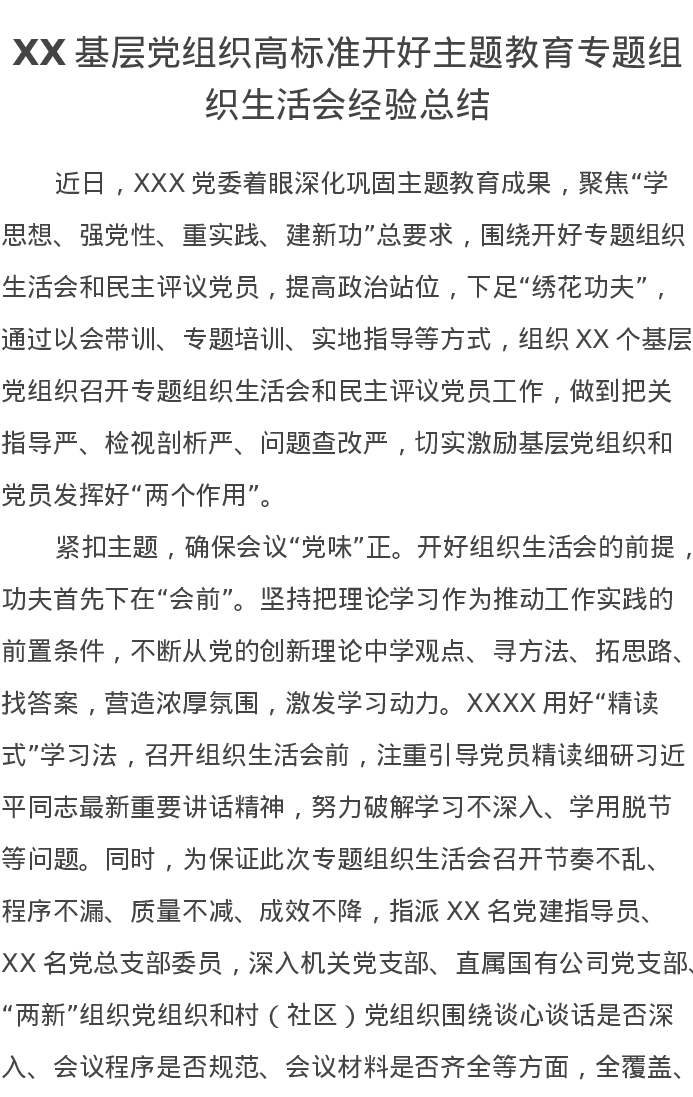 XX 基层党组织高标准开好主题教育专题组织生活会经验总结

近日，XXX 党委着眼深化巩固主题教育成果，聚焦“学思想、强党性、重实践、建新功”总要求，围绕开好专题组织生活会和民主评议党员，提高政治站位，下足“绣花功夫”，通过以会带训、专题培训、实地指导等方式，组织 XX 个基层党组织召开专题组织生活会和民主评议党员工作，做到把关指导严、检视剖析严、问题查改严，切实激励基层党组织和党员发挥好“两个作用”。

紧扣主题，确保会议“党味”正。开好组织生活会的前提，功夫首先下在“会前”。坚持把理论学习作为推动工作实践的前置条件，不断从党的创新理论中学观点、寻方法、拓思路、找答案，营造浓厚氛围，激发学习动力。XXXX 用好“精读式”学习法，召开组织生活会前，注重引导党员精读细研习近平同志最新重要讲话精神，努力破解学习不深入、学用脱节等问题。同时，为保证此次专题组织生活会召开节奏不乱、程序不漏、质量不减、成效不降，指派 XX 名党建指导员、XX 名党总支部委员，深入机关党支部、直属国有公司党支部、“两新”组织党组织和村（社区）党组织围绕谈心谈话是否深入、会议程序是否规范、会议材料是否齐全等方面，全覆盖、